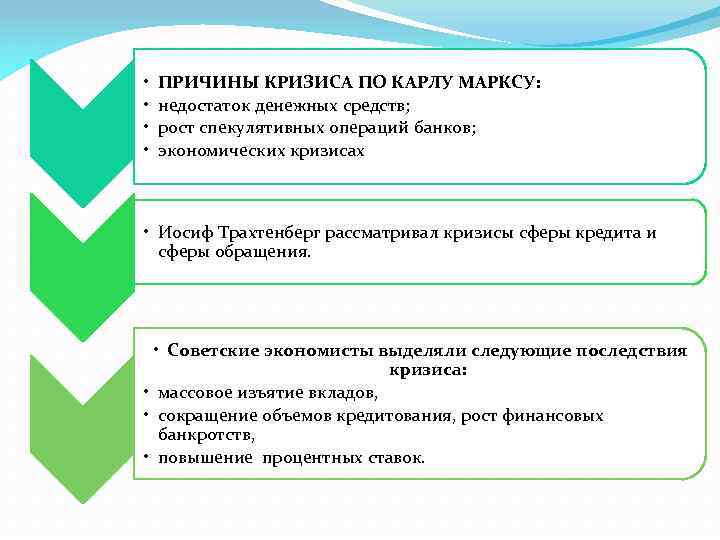 • ПРИЧИНЫ КРИЗИСА ПО КАРЛУ МАРКСУ:
• недостаток денежных средств;
• рост спекулятивных операций банков;
• экономических кризисах

• Иосиф Трахтенберг рассматривал кризисы сферы кредита и сферы обращения.

• Советские экономисты выделяли следующие последствия кризиса:
• массовое изъятие вкладов,
• сокращение объемов кредитования, рост финансовых банкротств,
• повышение процентных ставок.